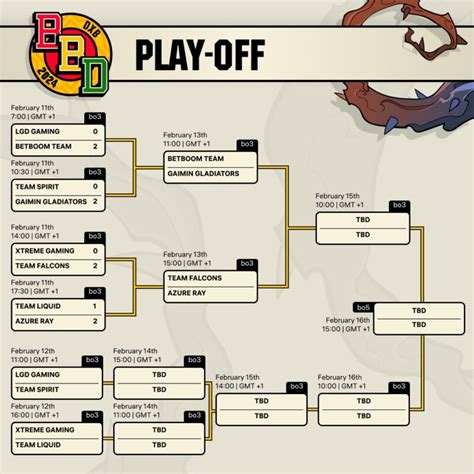 BBD
DXB
2024

PLAY-OFF

February 11th
7:00 | GMT +1
bo3
LGD GAMING 0
BETBOOM TEAM 2

February 11th
10:30 | GMT +1
bo3
TEAM SPIRIT 0
GAIMIN GLADIATORS 2

February 11th
14:00 | GMT +1
bo3
XTREME GAMING 0
TEAM FALCONS 2

February 11th
17:30 | GMT +1
bo3
TEAM LIQUID 1
AZURE RAY 2

February 13th
11:00 | GMT +1
bo3
BETBOOM TEAM
GAIMIN GLADIATORS

February 13th
15:00 | GMT +1
bo3
TEAM FALCONS
AZURE RAY

February 15th
10:00 | GMT +1
bo3
TBD
TBD

bo5
February 16th
15:00 | GMT +1
TBD
TBD

February 12th
11:00 | GMT +1
bo3
LGD GAMING
TEAM SPIRIT

February 12th
16:00 | GMT +1
bo3
XTREME GAMING
TEAM LIQUID

February 14th
15:00 | GMT +1
bo3
TBD
TBD

February 14th
11:00 | GMT +1
bo3
TBD
TBD

February 15th
14:00 | GMT +1
bo3
TBD
TBD

February 16th
10:00 | GMT +1
bo3
TBD
TBD